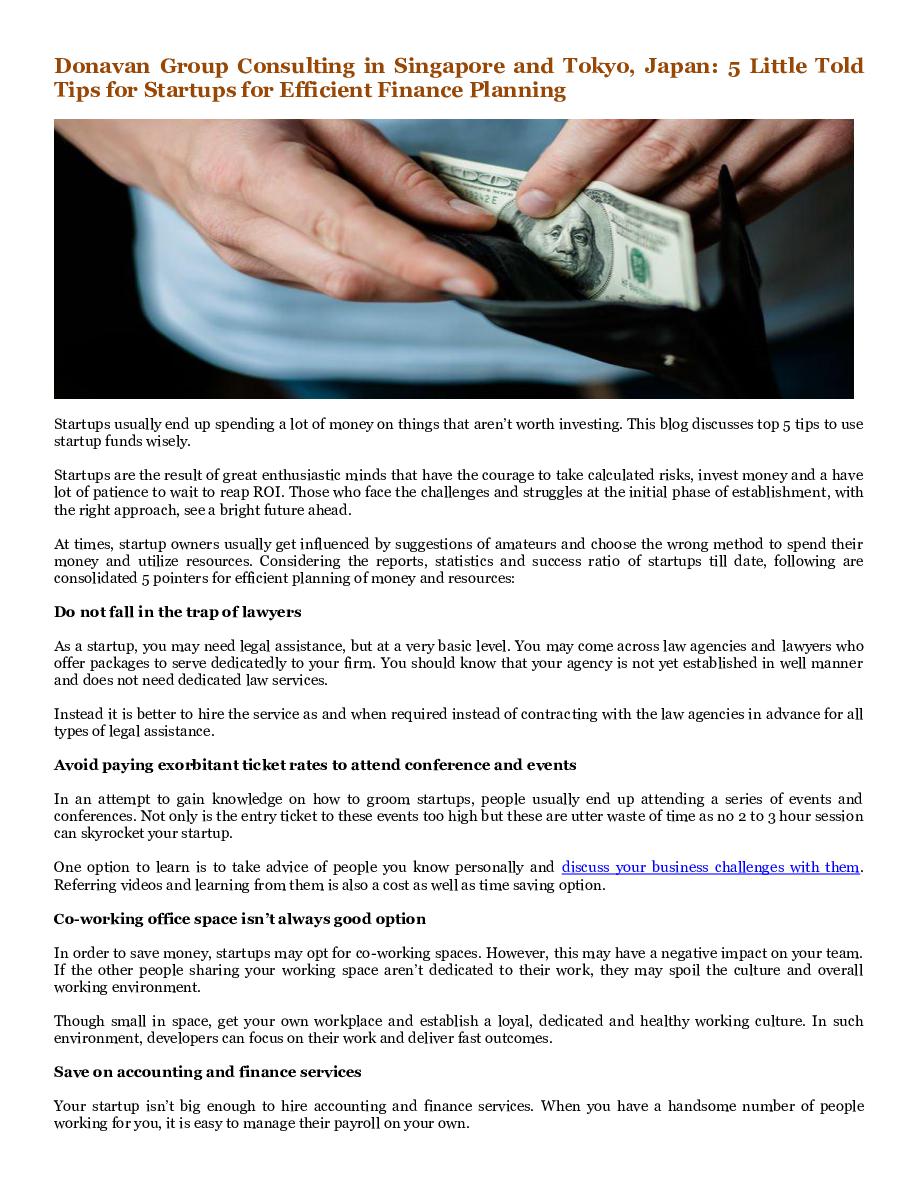 Donavan Group Consulting in Singapore and Tokyo, Japan: 5 Little Told Tips for Startups for Efficient Finance Planning

Startups usually end up spending a lot of money on things that aren't worth investing. This blog discusses top 5 tips to use startup funds wisely.

Startups are the result of great enthusiastic minds that have the courage to take calculated risks, invest money and a have lot of patience to wait to reap ROI. Those who face the challenges and struggles at the initial phase of establishment, with the right approach, see a bright future ahead.

At times, startup owners usually get influenced by suggestions of amateurs and choose the wrong method to spend their money and utilize resources. Considering the reports, statistics and success ratio of startups till date, following are consolidated 5 pointers for efficient planning of money and resources:

Do not fall in the trap of lawyers

As a startup, you may need legal assistance, but at a very basic level. You may come across law agencies and lawyers who offer packages to serve dedicatedly to your firm. You should know that your agency is not yet established in well manner and does not need dedicated law services.

Instead it is better to hire the service as and when required instead of contracting with the law agencies in advance for all types of legal assistance.

Avoid paying exorbitant ticket rates to attend conference and events

In an attempt to gain knowledge on how to groom startups, people usually end up attending a series of events and conferences. Not only is the entry ticket to these events too high but these are utter waste of time as no 2 to 3 hour session can skyrocket your startup.

One option to learn is to take advice of people you know personally and discuss your business challenges with them. Referring videos and learning from them is also a cost as well as time saving option.

Co-working office space isn't always good option

In order to save money, startups may opt for co-working spaces. However, this may have a negative impact on your team. If the other people sharing your working space aren't dedicated to their work, they may spoil the culture and overall working environment.

Though small in space, get your own workplace and establish a loyal, dedicated and healthy working culture. In such environment, developers can focus on their work and deliver fast outcomes.

Save on accounting and finance services

Your startup isn't big enough to hire accounting and finance services. When you have a handsome number of people working for you, it is easy to manage their payroll on your own.